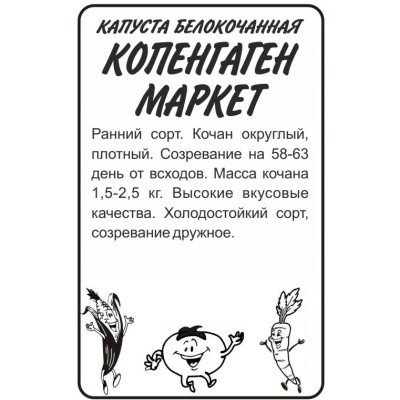 КАПУСТА БЕЛОКОЧАННАЯ
КОПЕНГАГЕН МАРКЕТ

Ранний сорт. Кочан округлый, плотный. Созревание на 58-63 день от всходов. Масса кочана 1,5-2,5 кг. Высокие вкусовые качества. Холодостойкий сорт, созревание дружное.